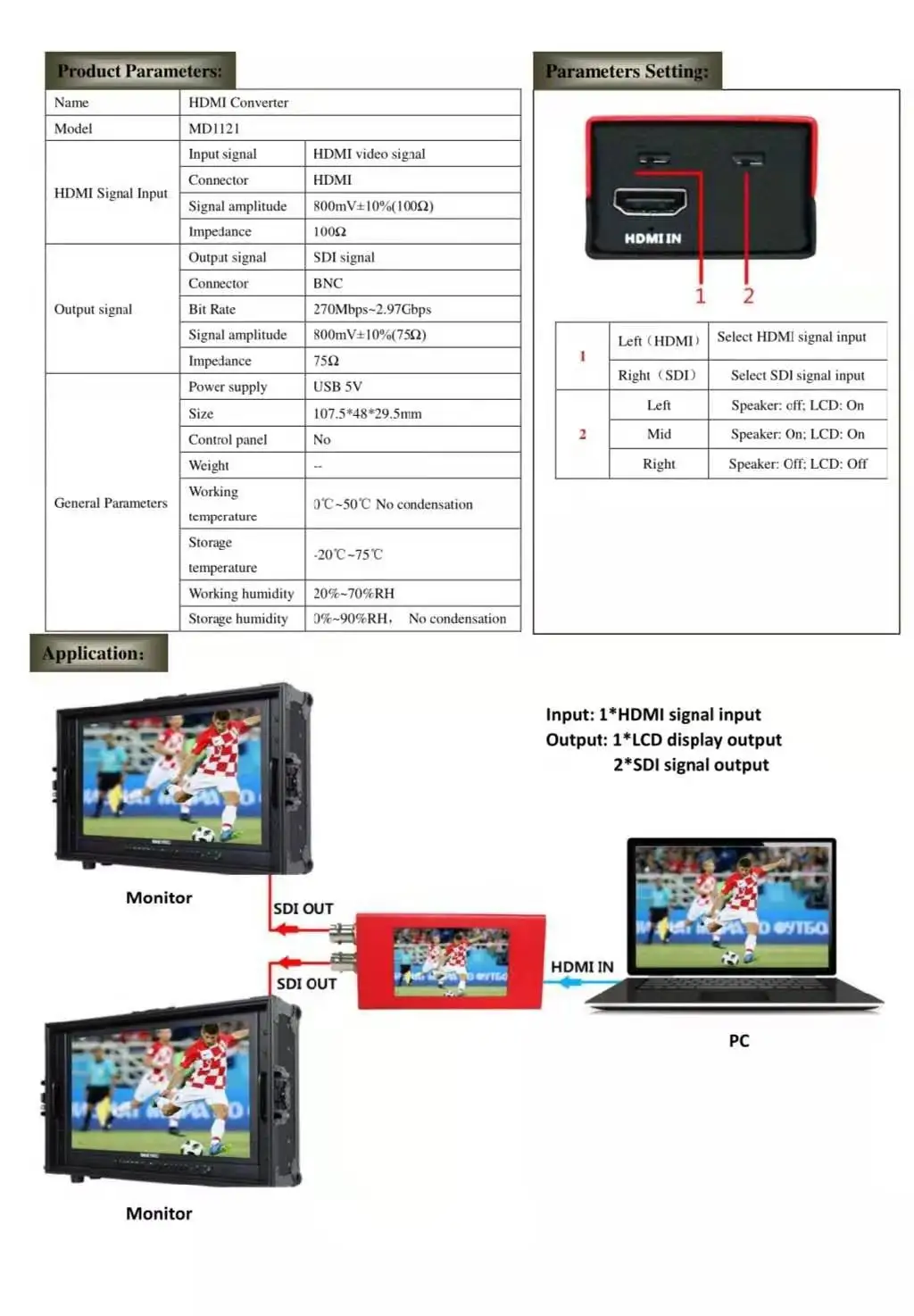 Product Parameters:

| Name | HDMI Converter | |
|---|---|---|
| Model | MD1121 | |
| HDMI Signal Input | Input signal | HDMI video signal |
| | Connector | HDMI |
| | Signal amplitude | 800mV±10%(100Ω) |
| | Impedance | 100Ω |
| Output signal | Output signal | SDI signal |
| | Connector | BNC |
| | Bit Rate | 270Mbps~2.97Gbps |
| | Signal amplitude | 800mV±10%(75Ω) |
| | Impedance | 75Ω |
| General Parameters | Power supply | USB 5V |
| | Size | 107.5*48*29.5mm |
| | Control panel | No |
| | Weight | -- |
| | Working temperature | 0℃~50℃ No condensation |
| | Storage temperature | -20℃~75℃ |
| | Working humidity | 20%~70%RH |
| | Storage humidity | 0%~90%RH, No condensation |

Parameters Setting:

HDMI IN

1 2

| 1 | Left (HDMI) | Select HDMI signal input |
|---|---|---|
| | Right (SDI) | Select SDI signal input |
| 2 | Left | Speaker: off; LCD: On |
| | Mid | Speaker: On; LCD: On |
| | Right | Speaker: Off; LCD: Off |

Application:

Input: 1*HDMI signal input
Output: 1*LCD display output
2*SDI signal output

Monitor

SDI OUT

SDI OUT

HDMI IN

PC

Monitor